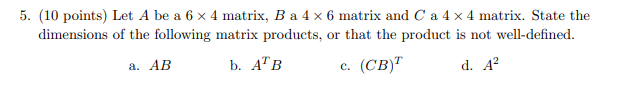 5. (10 points) Let $A$ be a $6 \times 4$ matrix, $B$ a $4 \times 6$ matrix and $C$ a $4 \times 4$ matrix. State the dimensions of the following matrix products, or that the product is not well-defined.

a. $AB$ b. $A^T B$ c. $(CB)^T$ d. $A^2$